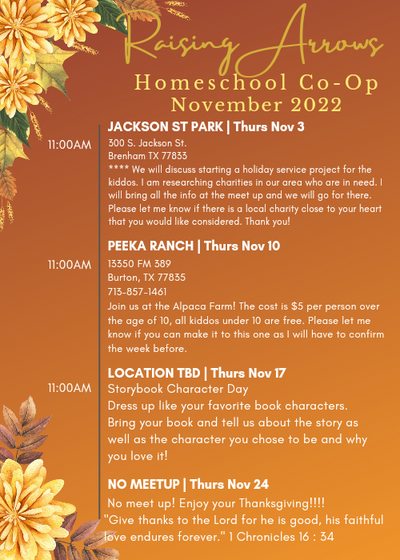 Raising Arrows
Homeschool Co-Op
November 2022

11:00AM

JACKSON ST PARK | Thurs Nov 3

300 S. Jackson St.
Brenham TX 77833
**** We will discuss starting a holiday service project for the kiddos. I am researching charities in our area who are in need. I will bring all the info at the meet up and we will go for there. Please let me know if there is a local charity close to your heart that you would like considered. Thank you!

11:00AM

PEEKA RANCH | Thurs Nov 10

13350 FM 389
Burton, TX 77835
713-857-1461
Join us at the Alpaca Farm! The cost is $5 per person over the age of 10, all kiddos under 10 are free. Please let me know if you can make it to this one as I will have to confirm the week before.

11:00AM

LOCATION TBD | Thurs Nov 17

Storybook Character Day
Dress up like your favorite book characters. Bring your book and tell us about the story as well as the character you chose to be and why you love it!

NO MEETUP | Thurs Nov 24

No meet up! Enjoy your Thanksgiving!!!!
"Give thanks to the Lord for he is good, his faithful love endures forever." 1 Chronicles 16 : 34